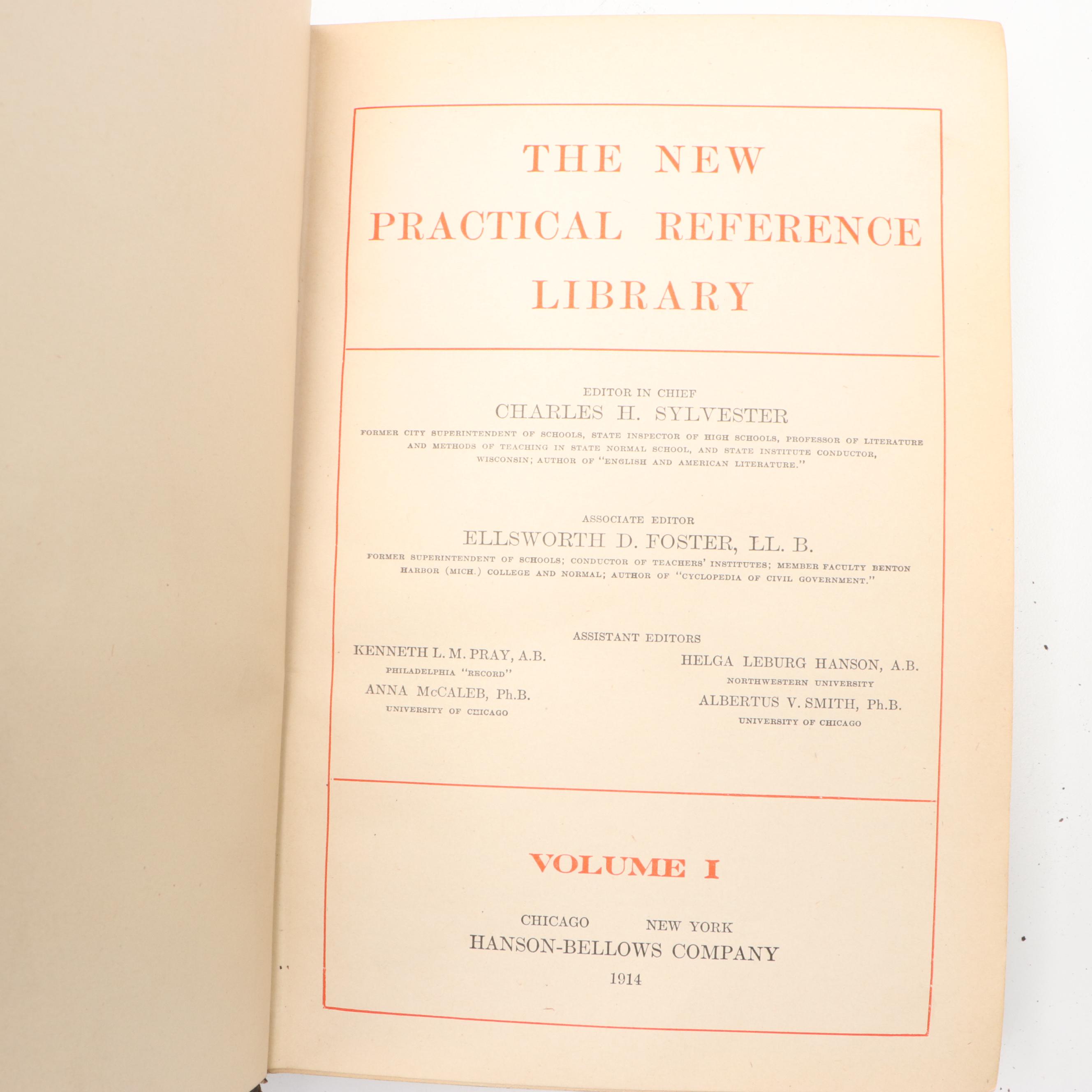 THE NEW
PRACTICAL REFERENCE
LIBRARY

EDITOR IN CHIEF
CHARLES H. SYLVESTER
FORMER CITY SUPERINTENDENT OF SCHOOLS, STATE INSPECTOR OF HIGH SCHOOLS, PROFESSOR OF LITERATURE AND METHODS OF TEACHING IN STATE NORMAL SCHOOL, AND STATE INSTITUTE CONDUCTOR, WISCONSIN; AUTHOR OF "ENGLISH AND AMERICAN LITERATURE."

ASSOCIATE EDITOR
ELLSWORTH D. FOSTER, LL. B.
FORMER SUPERINTENDENT OF SCHOOLS; CONDUCTOR OF TEACHERS' INSTITUTES; MEMBER FACULTY BENTON HARBOR (MICH.) COLLEGE AND NORMAL; AUTHOR OF "CYCLOPEDIA OF CIVIL GOVERNMENT."

ASSISTANT EDITORS

KENNETH L. M. PRAY, A.B.
PHILADELPHIA "RECORD"
ANNA McCALEB, Ph.B.
UNIVERSITY OF CHICAGO

HELGA LEBURG HANSON, A.B.
NORTHWESTERN UNIVERSITY
ALBERTUS V. SMITH, Ph.B.
UNIVERSITY OF CHICAGO

VOLUME I

CHICAGO NEW YORK
HANSON-BELLOWS COMPANY
1914